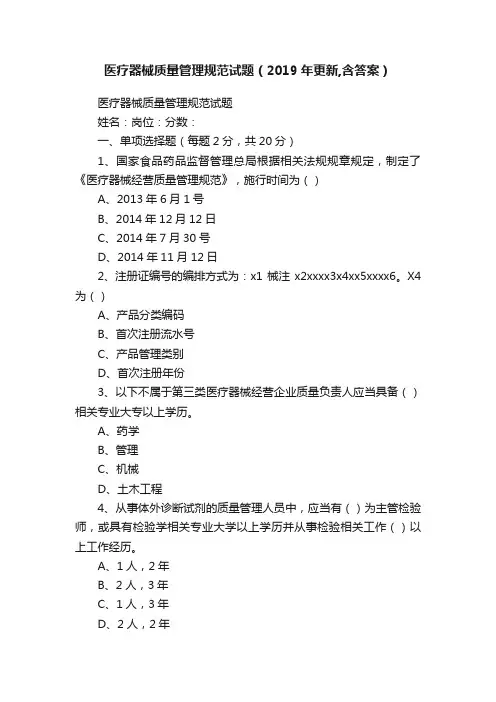 医疗器械质量管理规范试题（2019年更新,含答案）

医疗器械质量管理规范试题

姓名：岗位：分数：

一、单项选择题（每题2分，共20分）

1、国家食品药品监督管理总局根据相关法规规章规定，制定了《医疗器械经营质量管理规范》，施行时间为（）

A、2013年6月1号

B、2014年12月12日

C、2014年7月30号

D、2014年11月12日

2、注册证编号的编排方式为：x1 械注 x2xxxx3x4xx5xxxx6。X4为（）

A、产品分类编码

B、首次注册流水号

C、产品管理类别

D、首次注册年份

3、以下不属于第三类医疗器械经营企业质量负责人应当具备（）相关专业大专以上学历。

A、药学

B、管理

C、机械

D、土木工程

4、从事体外诊断试剂的质量管理人员中，应当有（）为主管检验师，或具有检验学相关专业大学以上学历并从事检验相关工作（）以上工作经历。

A、1人，2年

B、2人，3年

C、1人，3年

D、2人，2年